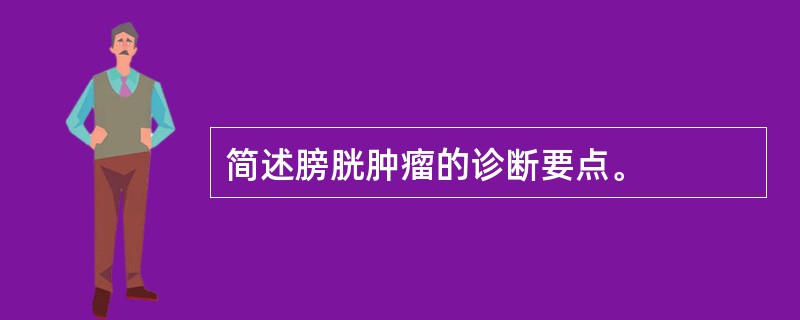 简述膀胱肿瘤的诊断要点。